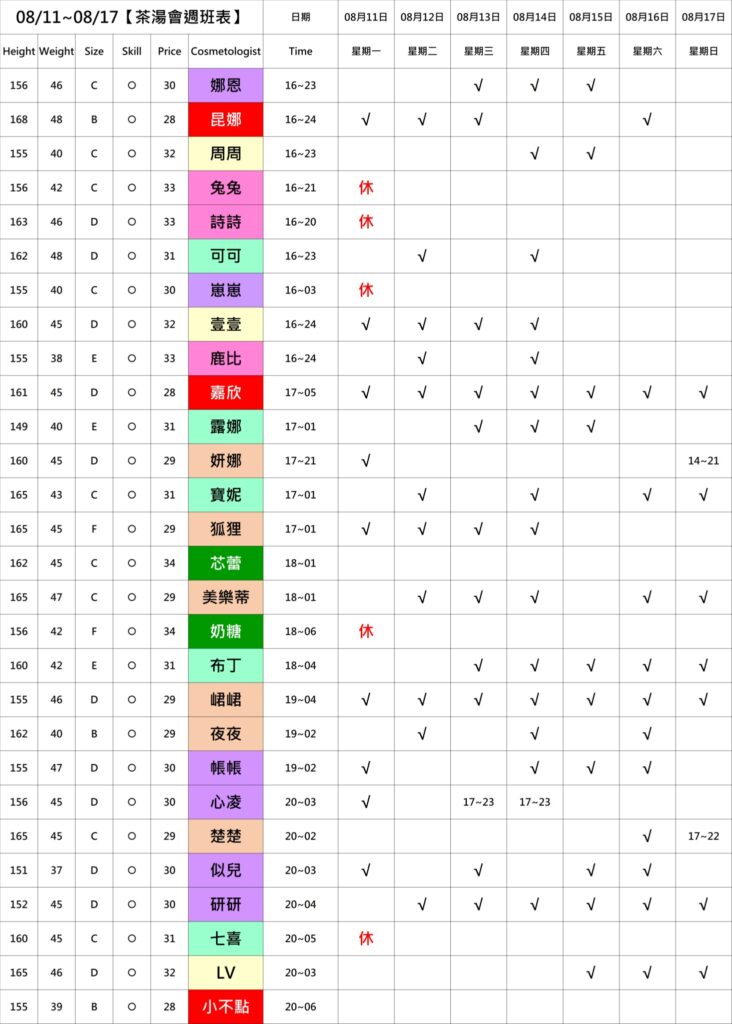 | 08/11~08/17【茶湯會週班表】 | | | | | | 日期 | 08月11日 | 08月12日 | 08月13日 | 08月14日 | 08月15日 | 08月16日 | 08月17日 |
|---|---|---|---|---|---|---|---|---|---|---|---|---|---|
| Height | Weight | Size | Skill | Price | Cosmetologist | Time | 星期一 | 星期二 | 星期三 | 星期四 | 星期五 | 星期六 | 星期日 |
| 156 | 46 | C | ○ | 30 | 娜恩 | 16~23 | | | √ | √ | √ | | |
| 168 | 48 | B | ○ | 28 | 昆娜 | 16~24 | √ | √ | √ | | | √ | |
| 155 | 40 | C | ○ | 32 | 周周 | 16~23 | | | | √ | √ | | |
| 156 | 42 | C | ○ | 33 | 兔兔 | 16~21 | 休 | | | | | | |
| 163 | 46 | D | ○ | 33 | 詩詩 | 16~20 | 休 | | | | | | |
| 162 | 48 | D | ○ | 31 | 可可 | 16~23 | | √ | | √ | | | |
| 155 | 40 | C | ○ | 30 | 崽崽 | 16~03 | 休 | | | | | | |
| 160 | 45 | D | ○ | 32 | 壹壹 | 16~24 | √ | √ | √ | √ | | | |
| 155 | 38 | E | ○ | 33 | 鹿比 | 16~24 | | √ | | √ | | | |
| 161 | 45 | D | ○ | 28 | 嘉欣 | 17~05 | √ | √ | √ | √ | √ | √ | √ |
| 149 | 40 | E | ○ | 31 | 露娜 | 17~01 | | | √ | √ | √ | | |
| 160 | 45 | D | ○ | 29 | 妍娜 | 17~21 | √ | | | | | | 14~21 |
| 165 | 43 | C | ○ | 31 | 寶妮 | 17~01 | | √ | | √ | | √ | √ |
| 165 | 45 | F | ○ | 29 | 狐狸 | 17~01 | √ | √ | √ | √ | | | |
| 162 | 45 | C | ○ | 34 | 芯蕾 | 18~01 | | | | | | | |
| 165 | 47 | C | ○ | 29 | 美樂蒂 | 18~01 | | √ | √ | √ | | √ | √ |
| 156 | 42 | F | ○ | 34 | 奶糖 | 18~06 | 休 | | | | | | |
| 160 | 42 | E | ○ | 31 | 布丁 | 18~04 | | | √ | √ | √ | √ | √ |
| 155 | 46 | D | ○ | 29 | 峮峮 | 19~04 | √ | √ | √ | √ | √ | √ | √ |
| 162 | 40 | B | ○ | 29 | 夜夜 | 19~02 | | √ | | √ | | √ | |
| 155 | 47 | D | ○ | 30 | 帳帳 | 19~02 | √ | | | √ | √ | √ | |
| 156 | 45 | D | ○ | 30 | 心凌 | 20~03 | √ | | 17~23 | 17~23 | | | |
| 165 | 45 | C | ○ | 29 | 楚楚 | 20~02 | | | | | | √ | 17~22 |
| 151 | 37 | D | ○ | 30 | 似兒 | 20~03 | √ | | √ | | √ | √ | |
| 152 | 45 | D | ○ | 30 | 研研 | 20~04 | | √ | √ | √ | √ | √ | √ |
| 160 | 45 | C | ○ | 31 | 七喜 | 20~05 | 休 | | | | | | |
| 165 | 46 | D | ○ | 32 | LV | 20~03 | | | | | √ | √ | √ |
| 155 | 39 | B | ○ | 28 | 小不點 | 20~06 | | | | | | | |